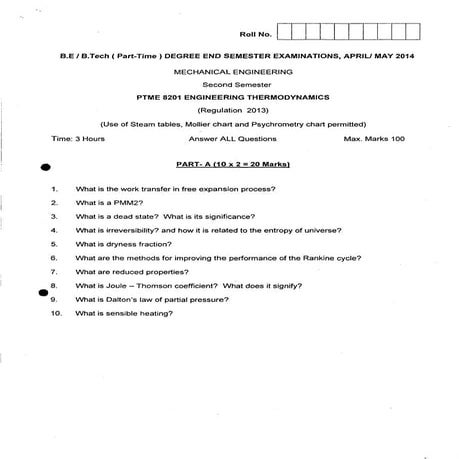 Roll No.

B.E / B.Tech ( Part-Time ) DEGREE END SEMESTER EXAMINATIONS, APRIL/ MAY 2014

MECHANICAL ENGINEERING

Second Semester

PTME 8201 ENGINEERING THERMODYNAMICS

(Regulation 2013)

(Use of Steam tables, Mollier chart and Psychrometry chart permitted)

Time: 3 Hours Answer ALL Questions Max. Marks 100

PART- A (10 x 2 = 20 Marks)

1. What is the work transfer in free expansion process?
2. What is a PMM2?
3. What is a dead state? What is its significance?
4. What is irreversibility? and how it is related to the entropy of universe?
5. What is dryness fraction?
6. What are the methods for improving the performance of the Rankine cycle?
7. What are reduced properties?
8. What is Joule – Thomson coefficient? What does it signify?
9. What is Dalton's law of partial pressure?
10. What is sensible heating?